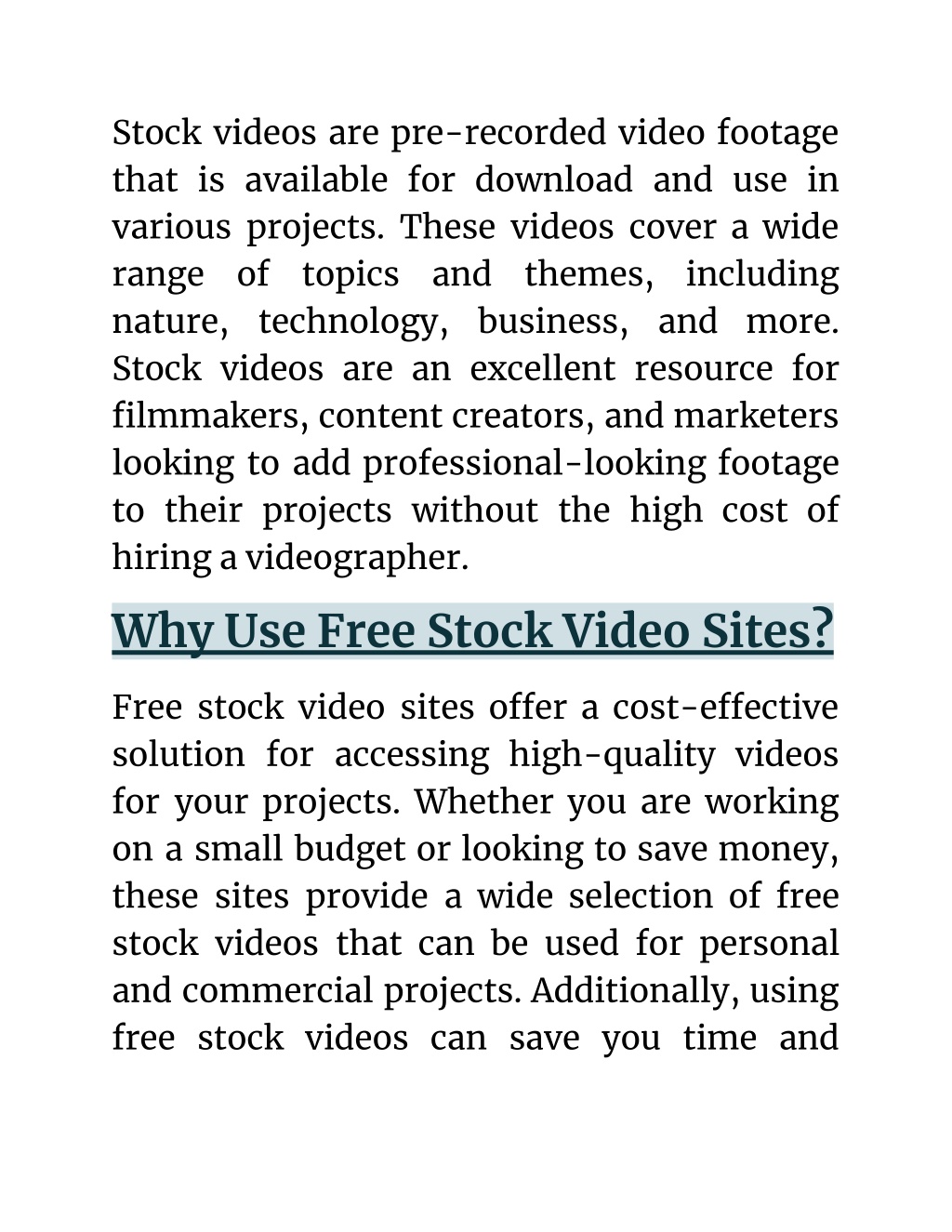 Stock videos are pre-recorded video footage that is available for download and use in various projects. These videos cover a wide range of topics and themes, including nature, technology, business, and more. Stock videos are an excellent resource for filmmakers, content creators, and marketers looking to add professional-looking footage to their projects without the high cost of hiring a videographer.

Why Use Free Stock Video Sites?

Free stock video sites offer a cost-effective solution for accessing high-quality videos for your projects. Whether you are working on a small budget or looking to save money, these sites provide a wide selection of free stock videos that can be used for personal and commercial projects. Additionally, using free stock videos can save you time and